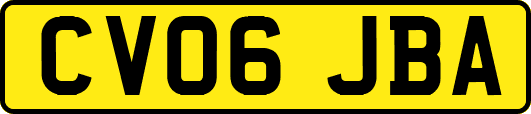 CV06 JBA